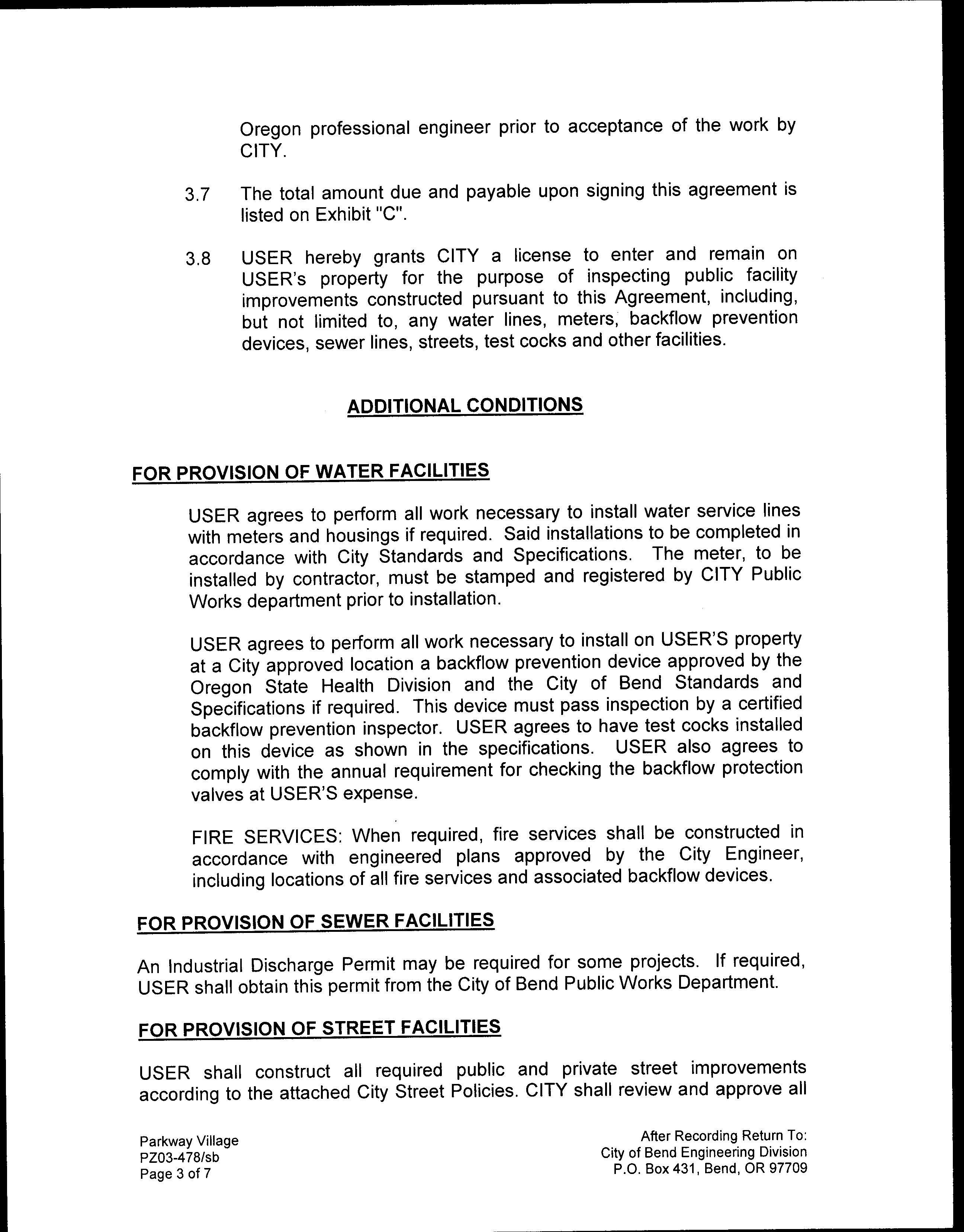 Oregon professional engineer prior to acceptance of the work by CITY.

3.7 The total amount due and payable upon signing this agreement is listed on Exhibit "C".

3.8 USER hereby grants CITY a license to enter and remain on USER's property for the purpose of inspecting public facility improvements constructed pursuant to this Agreement, including, but not limited to, any water lines, meters, backflow prevention devices, sewer lines, streets, test cocks and other facilities.

ADDITIONAL CONDITIONS

FOR PROVISION OF WATER FACILITIES

USER agrees to perform all work necessary to install water service lines with meters and housings if required. Said installations to be completed in accordance with City Standards and Specifications. The meter, to be installed by contractor, must be stamped and registered by CITY Public Works department prior to installation.

USER agrees to perform all work necessary to install on USER'S property at a City approved location a backflow prevention device approved by the Oregon State Health Division and the City of Bend Standards and Specifications if required. This device must pass inspection by a certified backflow prevention inspector. USER agrees to have test cocks installed on this device as shown in the specifications. USER also agrees to comply with the annual requirement for checking the backflow protection valves at USER'S expense.

FIRE SERVICES: When required, fire services shall be constructed in accordance with engineered plans approved by the City Engineer, including locations of all fire services and associated backflow devices.

FOR PROVISION OF SEWER FACILITIES

An Industrial Discharge Permit may be required for some projects. If required, USER shall obtain this permit from the City of Bend Public Works Department.

FOR PROVISION OF STREET FACILITIES

USER shall construct all required public and private street improvements according to the attached City Street Policies. CITY shall review and approve all

Parkway Village
PZ03-478/sb
Page 3 of 7

After Recording Return To:
City of Bend Engineering Division
P.O. Box 431, Bend, OR 97709